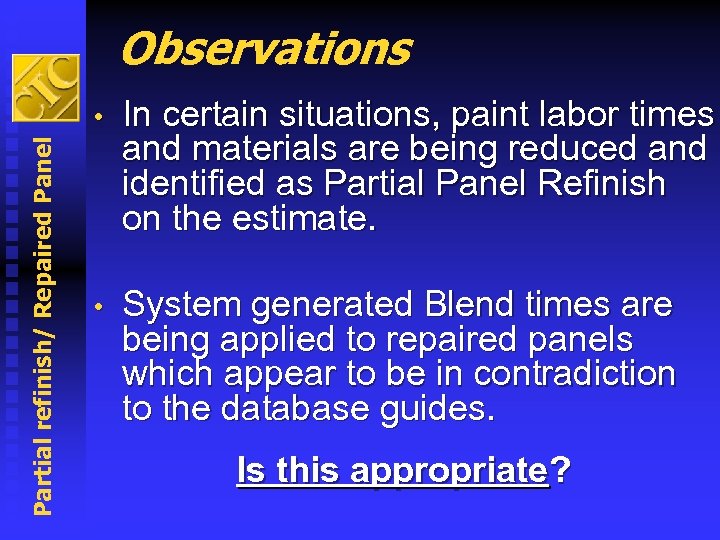 CIC

Partial refinish/ Repaired Panel

Observations

• In certain situations, paint labor times and materials are being reduced and identified as Partial Panel Refinish on the estimate.

• System generated Blend times are being applied to repaired panels which appear to be in contradiction to the database guides.

Is this appropriate?